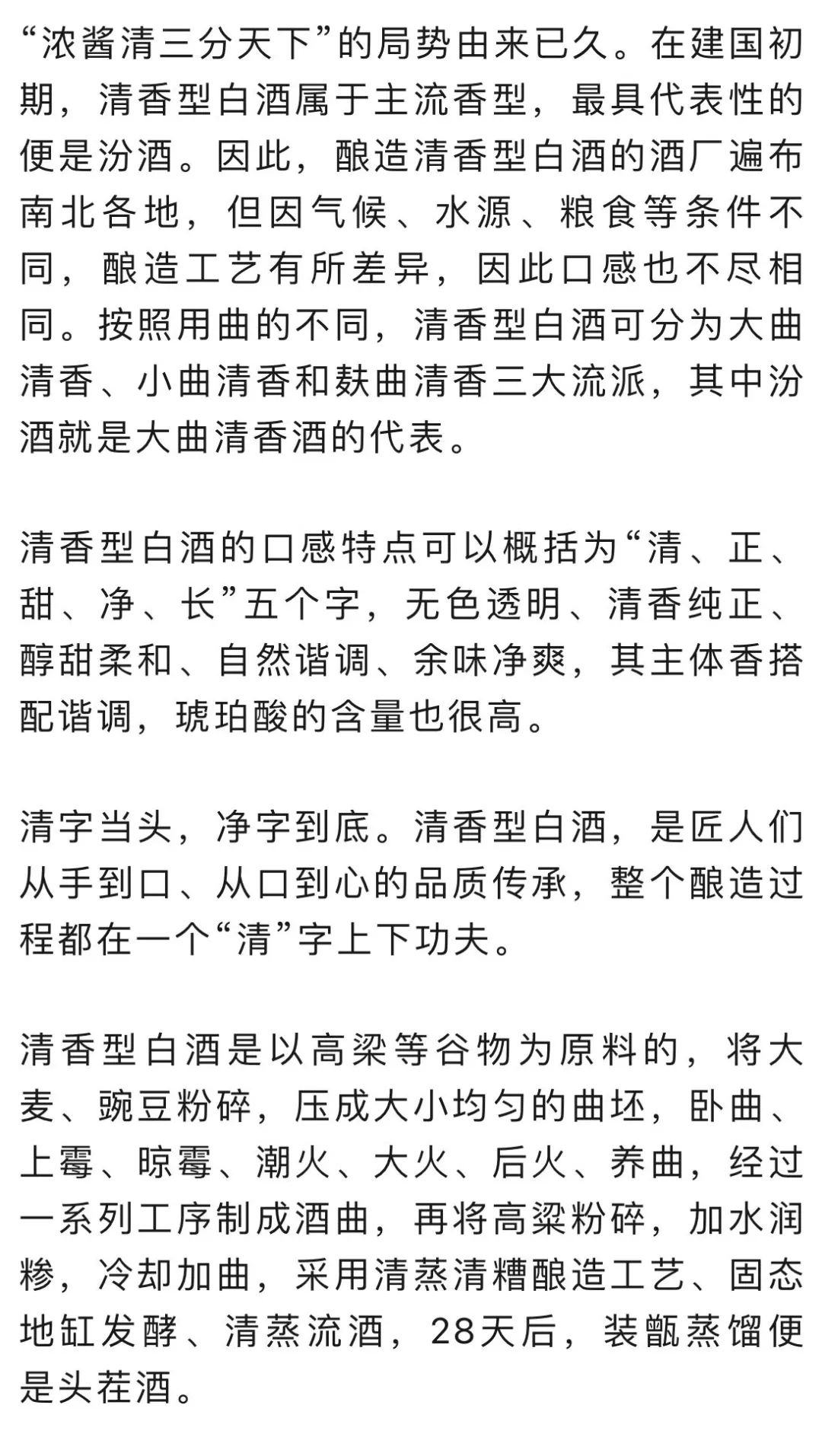 “浓酱清三分天下”的局势由来已久。在建国初期，清香型白酒属于主流香型，最具代表性的便是汾酒。因此，酿造清香型白酒的酒厂遍布南北各地，但因气候、水源、粮食等条件不同，酿造工艺有所差异，因此口感也不尽相同。按照用曲的不同，清香型白酒可分为大曲清香、小曲清香和麸曲清香三大流派，其中汾酒就是大曲清香酒的代表。

清香型白酒的口感特点可以概括为“清、正、甜、净、长”五个字，无色透明、清香纯正、醇甜柔和、自然谐调、余味净爽，其主体香搭配谐调，琥珀酸的含量也很高。

清字当头，净字到底。清香型白酒，是匠人们从手到口、从口到心的品质传承，整个酿造过程都在一个“清”字上下功夫。

清香型白酒是以高粱等谷物为原料的，将大麦、豌豆粉碎，压成大小均匀的曲坯，卧曲、上霉、晾霉、潮火、大火、后火、养曲，经过一系列工序制成酒曲，再将高粱粉碎，加水润糁，冷却加曲，采用清蒸清糟酿造工艺、固态地缸发酵、清蒸流酒，28天后，装甑蒸馏便是头茬酒。